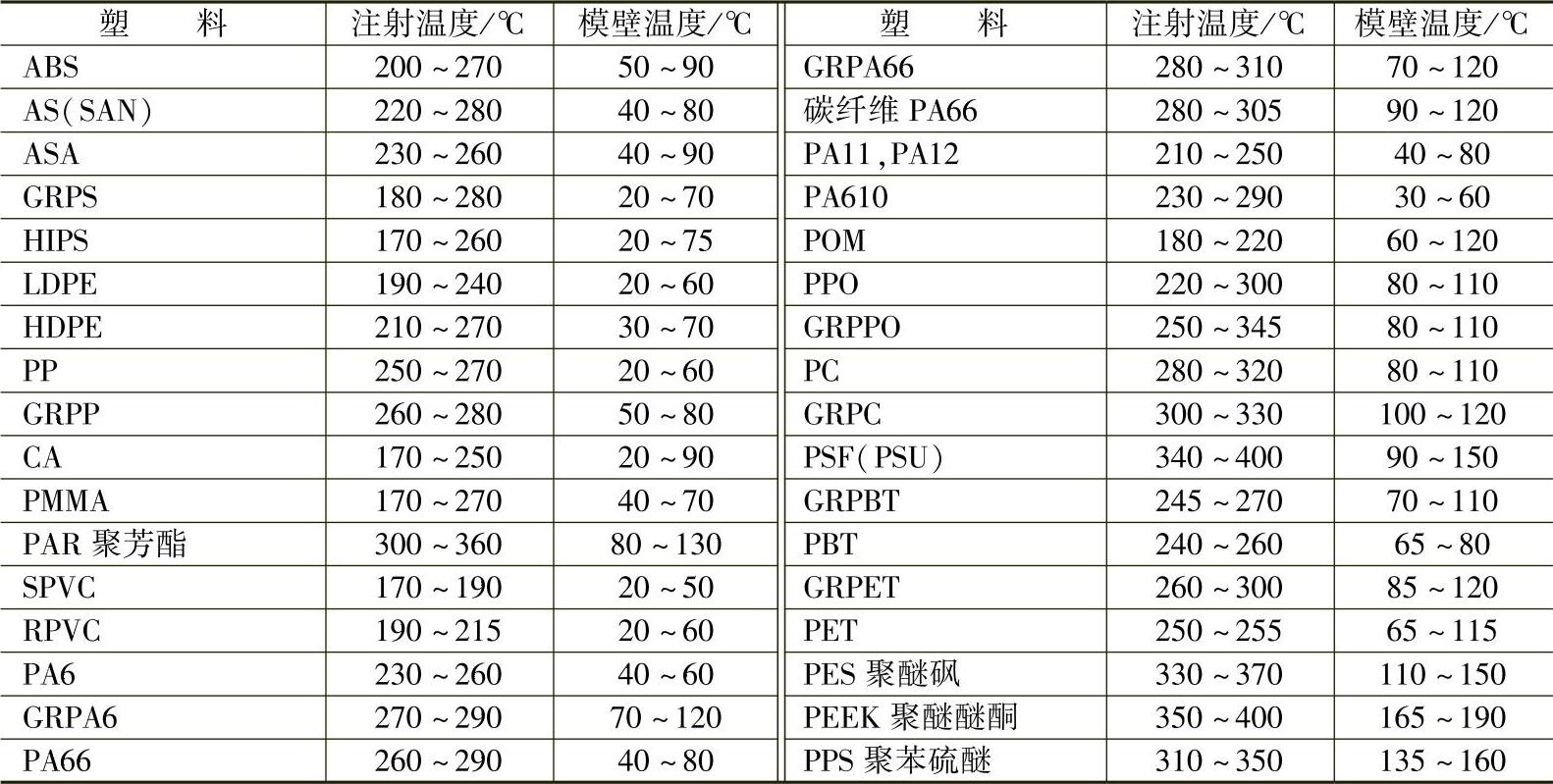 | 塑　　料 | 注射温度/℃ | 模壁温度/℃ | 塑　　料 | 注射温度/℃ | 模壁温度/℃ |
|---|---|---|---|---|---|
| ABS | 200～270 | 50～90 | GRPA66 | 280～310 | 70～120 |
| AS(SAN) | 220～280 | 40～80 | 碳纤维 PA66 | 280～305 | 90～120 |
| ASA | 230～260 | 40～90 | PA11,PA12 | 210～250 | 40～80 |
| GRPS | 180～280 | 20～70 | PA610 | 230～290 | 30～60 |
| HIPS | 170～260 | 20～75 | POM | 180～220 | 60～120 |
| LDPE | 190～240 | 20～60 | PPO | 220～300 | 80～110 |
| HDPE | 210～270 | 30～70 | GRPPO | 250～345 | 80～110 |
| PP | 250～270 | 20～60 | PC | 280～320 | 80～110 |
| GRPP | 260～280 | 50～80 | GRPC | 300～330 | 100～120 |
| CA | 170～250 | 20～90 | PSF(PSU) | 340～400 | 90～150 |
| PMMA | 170～270 | 40～70 | GRPBT | 245～270 | 70～110 |
| PAR 聚芳酯 | 300～360 | 80～130 | PBT | 240～260 | 65～80 |
| SPVC | 170～190 | 20～50 | GRPET | 260～300 | 85～120 |
| RPVC | 190～215 | 20～60 | PET | 250～255 | 65～115 |
| PA6 | 230～260 | 40～60 | PES 聚醚砜 | 330～370 | 110～150 |
| GRPA6 | 270～290 | 70～120 | PEEK 聚醚醚酮 | 350～400 | 165～190 |
| PA66 | 260～290 | 40～80 | PPS 聚苯硫醚 | 310～350 | 135～160 |